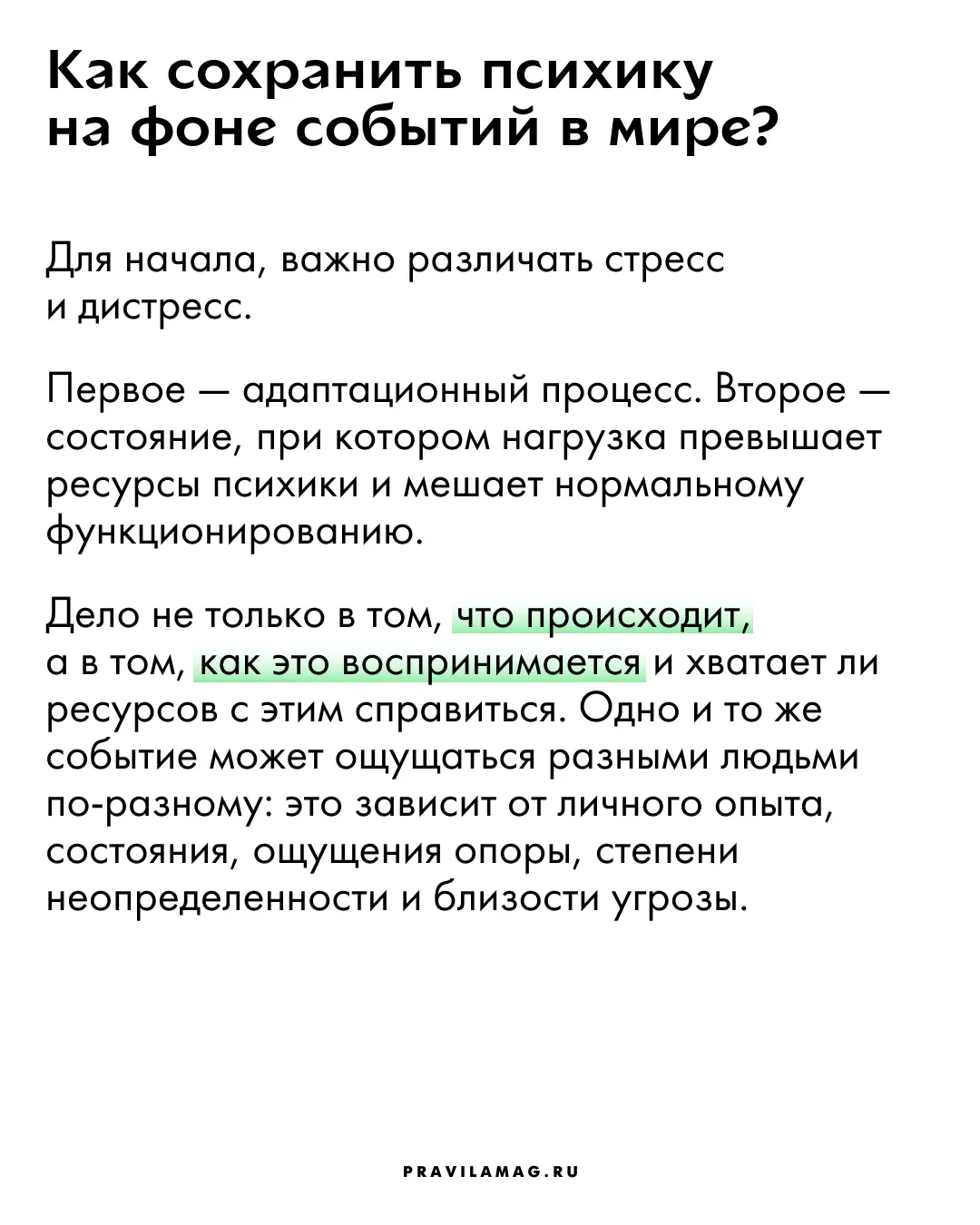 Как сохранить психику на фоне событий в мире?

Для начала, важно различать стресс и дистресс.

Первое — адаптационный процесс. Второе — состояние, при котором нагрузка превышает ресурсы психики и мешает нормальному функционированию.

Дело не только в том, что происходит, а в том, как это воспринимается и хватает ли ресурсов с этим справиться. Одно и то же событие может ощущаться разными людьми по-разному: это зависит от личного опыта, состояния, ощущения опоры, степени неопределенности и близости угрозы.

PRAVILAMAG.RU